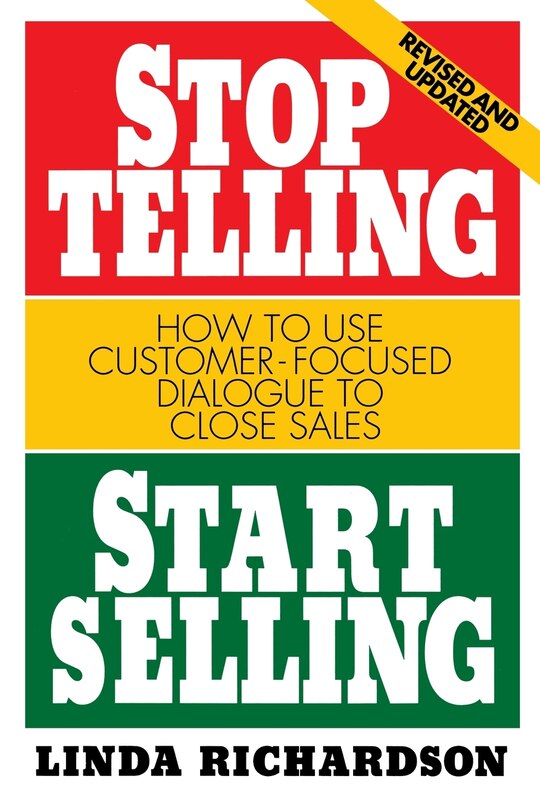 REVISED AND UPDATED

STOP TELLING

HOW TO USE CUSTOMER-FOCUSED DIALOGUE TO CLOSE SALES

START SELLING

LINDA RICHARDSON